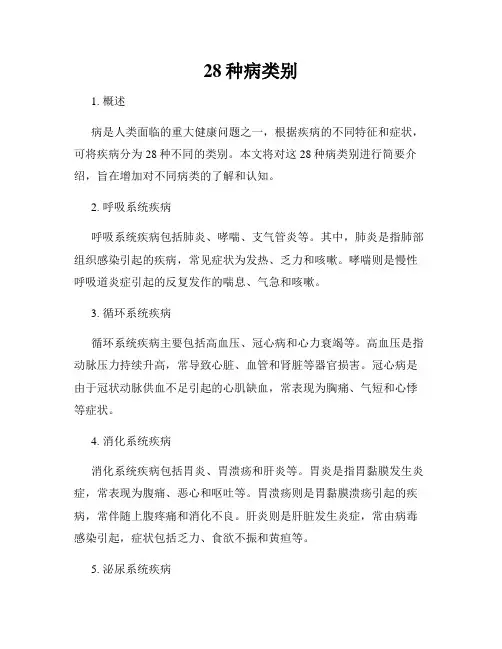 28 种病类别

1. 概述

病是人类面临的重大健康问题之一，根据疾病的不同特征和症状，可将疾病分为 28 种不同的类别。本文将对这 28 种病类别进行简要介绍，旨在增加对不同病类的了解和认知。

2. 呼吸系统疾病

呼吸系统疾病包括肺炎、哮喘、支气管炎等。其中，肺炎是指肺部组织感染引起的疾病，常见症状为发热、乏力和咳嗽。哮喘则是慢性呼吸道炎症引起的反复发作的喘息、气急和咳嗽。

3. 循环系统疾病

循环系统疾病主要包括高血压、冠心病和心力衰竭等。高血压是指动脉压力持续升高，常导致心脏、血管和肾脏等器官损害。冠心病是由于冠状动脉供血不足引起的心肌缺血，常表现为胸痛、气短和心悸等症状。

4. 消化系统疾病

消化系统疾病包括胃炎、胃溃疡和肝炎等。胃炎是指胃黏膜发生炎症，常表现为腹痛、恶心和呕吐等。胃溃疡则是胃黏膜溃疡引起的疾病，常伴随上腹疼痛和消化不良。肝炎则是肝脏发生炎症，常由病毒感染引起，症状包括乏力、食欲不振和黄疸等。

5. 泌尿系统疾病